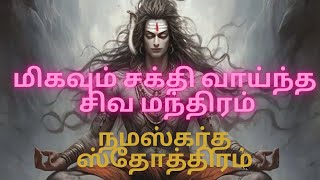 மிகவும் சக்தி வாய்ந்த சிவ மந்திரம்

நமஸ்கர்த ஸ்தோத்திரம்